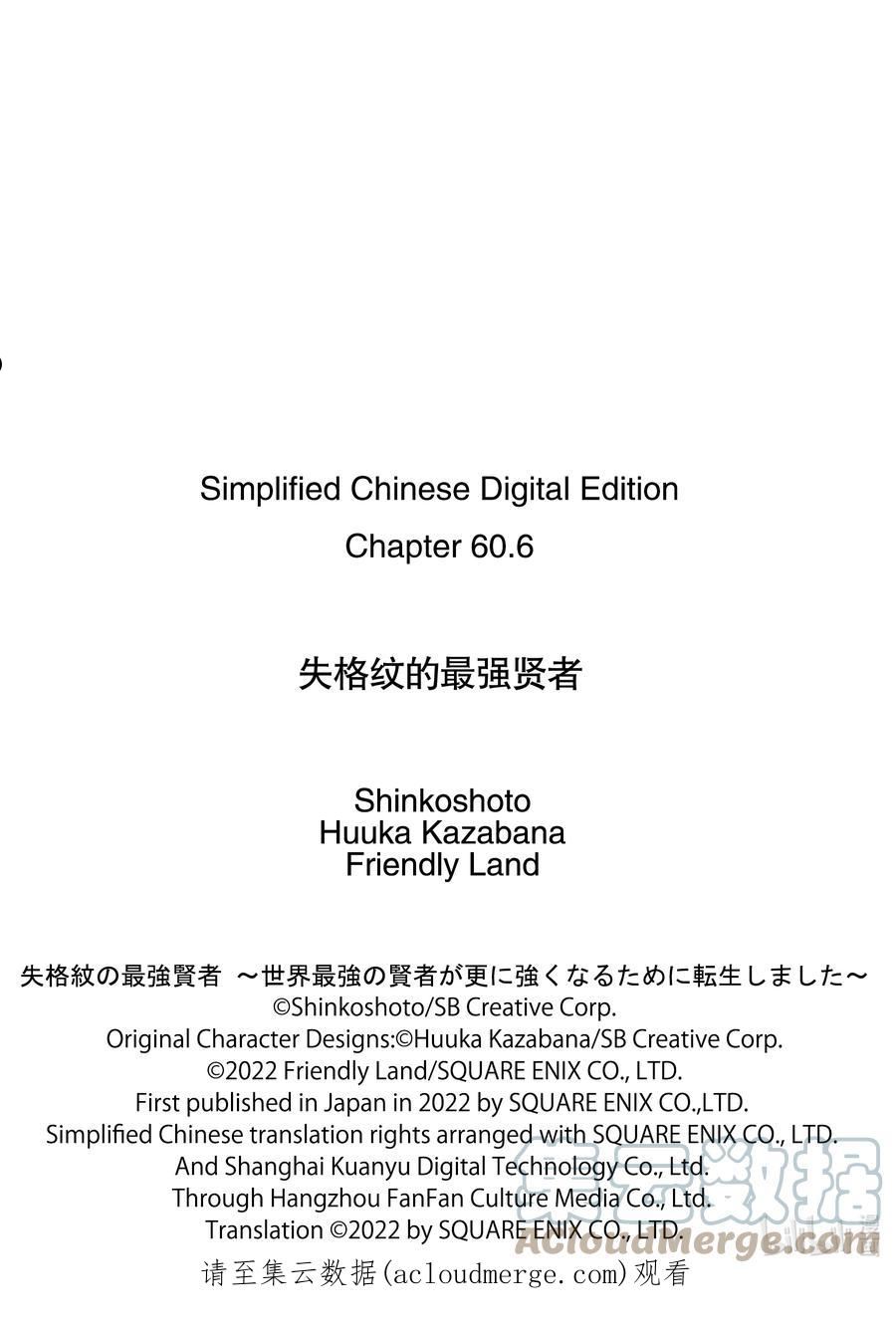 Simplified Chinese Digital Edition
Chapter 60.6

失格纹的最强贤者

Shinkoshoto
Huuka Kazabana
Friendly Land

失格紋の最強賢者 ～世界最強の賢者が更に強くなるために転生しました～
©Shinkoshoto/SB Creative Corp.
Original Character Designs:©Huuka Kazabana/SB Creative Corp.
©2022 Friendly Land/SQUARE ENIX CO., LTD.
First published in Japan in 2022 by SQUARE ENIX CO.,LTD.
Simplified Chinese translation rights arranged with SQUARE ENIX CO., LTD.
And Shanghai Kuanyu Digital Technology Co., Ltd.
Through Hangzhou FanFan Culture Media Co., Ltd.
Translation ©2022 by SQUARE ENIX CO., LTD.

集云数据
ACloudMerge.com

请至集云数据(acloudmerge.com)观看